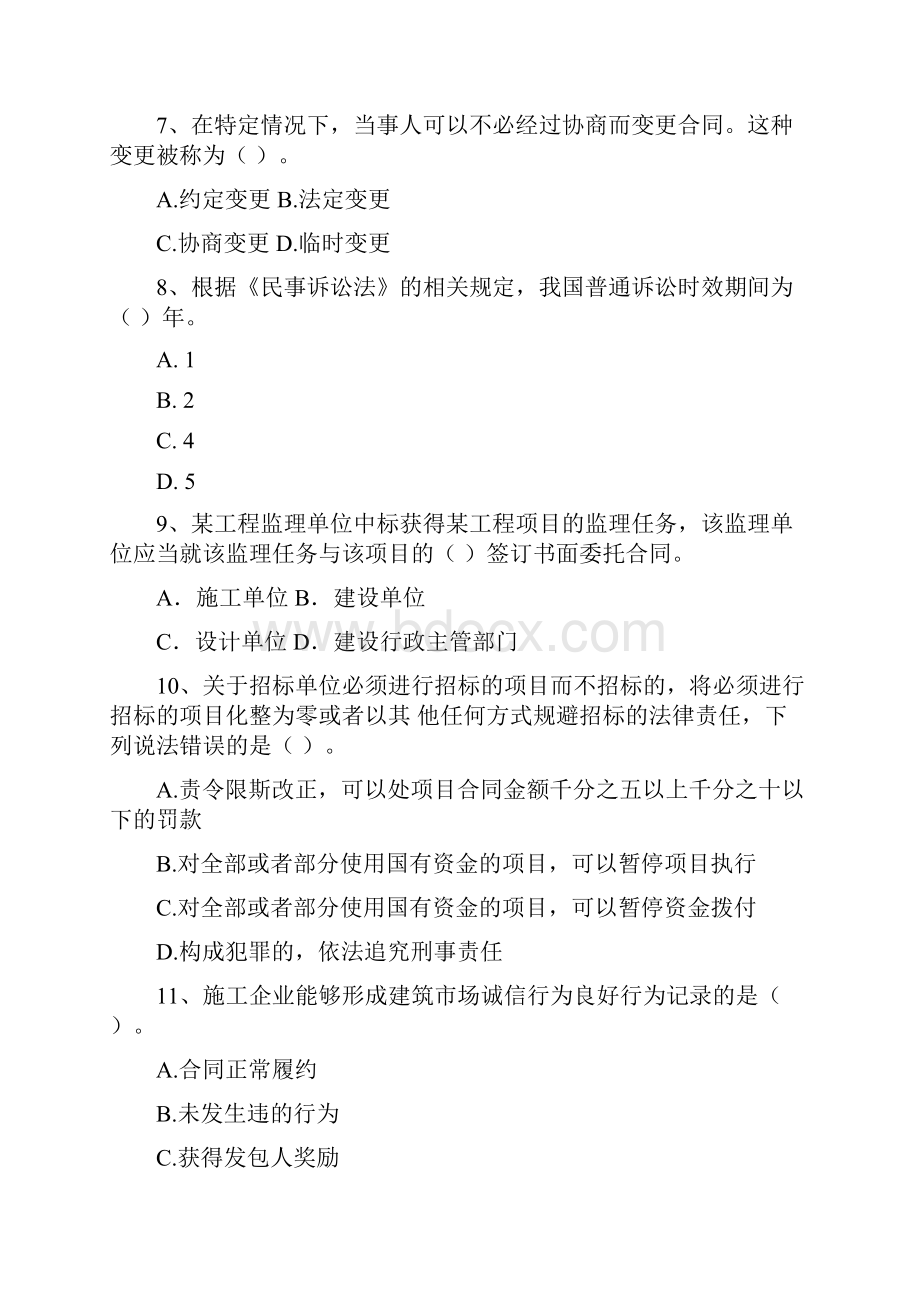 7、在特定情况下，当事人可以不必经过协商而变更合同。这种变更被称为（ ）。

A.约定变更 B.法定变更

C.协商变更 D.临时变更

8、根据《民事诉讼法》的相关规定，我国普通诉讼时效期间为（ ）年。

A. 1

B. 2

C. 4

D. 5

9、某工程监理单位中标获得某工程项目的监理任务，该监理单位应当就该监理任务与该项目的（ ）签订书面委托合同。

A．施工单位 B．建设单位

C．设计单位 D．建设行政主管部门

www.bdocx.com

10、关于招标单位必须进行招标的项目而不招标的，将必须进行招标的项目化整为零或者以其 他任何方式规避招标的法律责任，下列说法错误的是（ ）。

A.责令限斯改正，可以处项目合同金额千分之五以上千分之十以下的罚款

B.对全部或者部分使用国有资金的项目，可以暂停项目执行

C.对全部或者部分使用国有资金的项目，可以暂停资金拨付

D.构成犯罪的，依法追究刑事责任

11、施工企业能够形成建筑市场诚信行为良好行为记录的是（ ）。

A.合同正常履约

B.未发生违的行为

C.获得发包人奖励